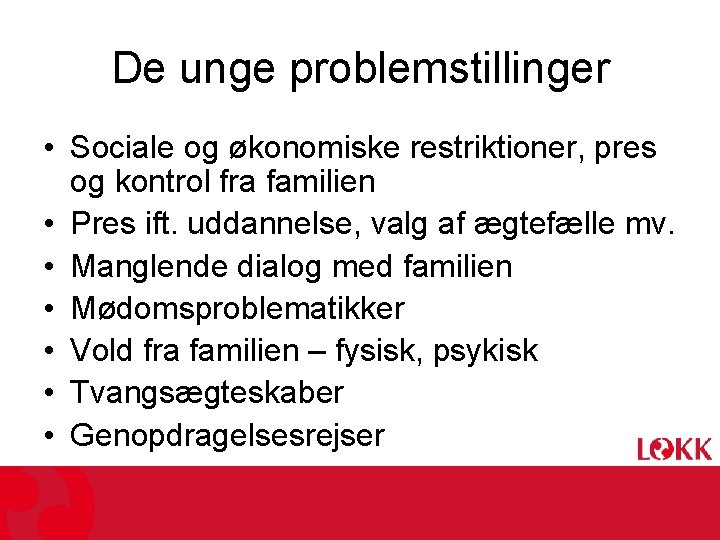 De unge problemstillinger

• Sociale og økonomiske restriktioner, pres og kontrol fra familien
• Pres ift. uddannelse, valg af ægtefælle mv.
• Manglende dialog med familien
• Mødomsproblematikker
• Vold fra familien – fysisk, psykisk
• Tvangsægteskaber
• Genopdragelsesrejser

LOKK